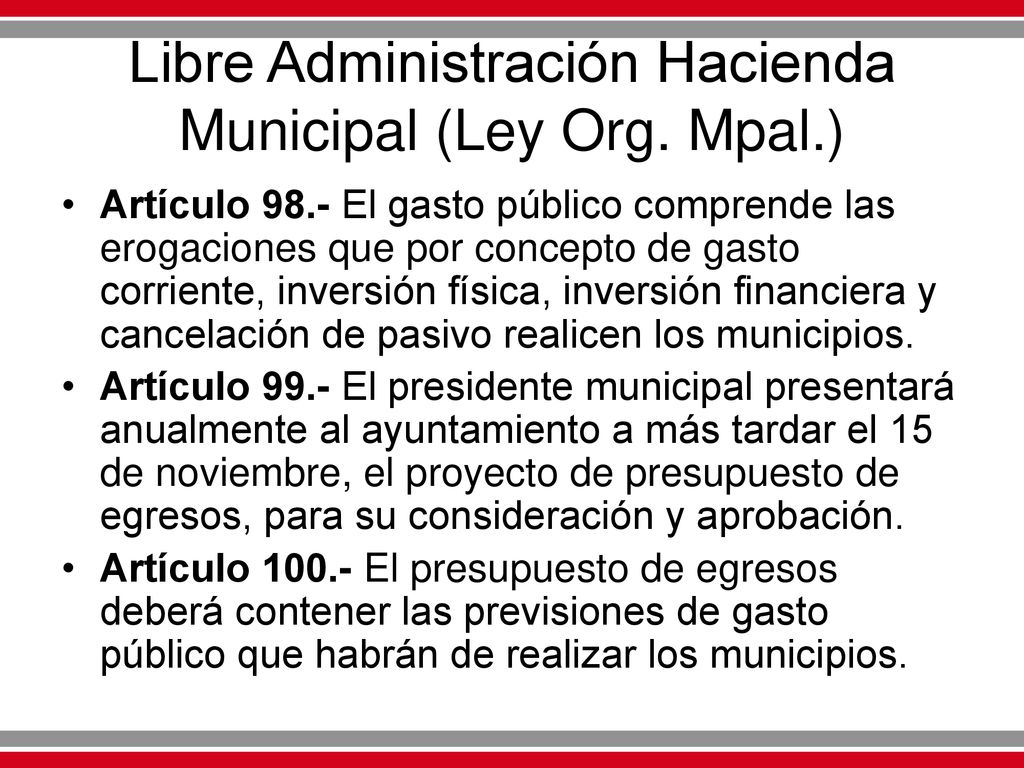 Libre Administración Hacienda Municipal (Ley Org. Mpal.)

• Artículo 98.- El gasto público comprende las erogaciones que por concepto de gasto corriente, inversión física, inversión financiera y cancelación de pasivo realicen los municipios.

• Artículo 99.- El presidente municipal presentará anualmente al ayuntamiento a más tardar el 15 de noviembre, el proyecto de presupuesto de egresos, para su consideración y aprobación.

• Artículo 100.- El presupuesto de egresos deberá contener las previsiones de gasto público que habrán de realizar los municipios.